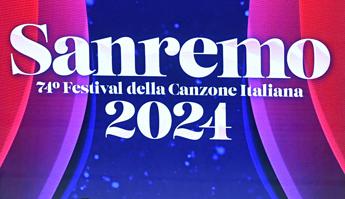 Sanremo
74º Festival della Canzone Italiana
2024